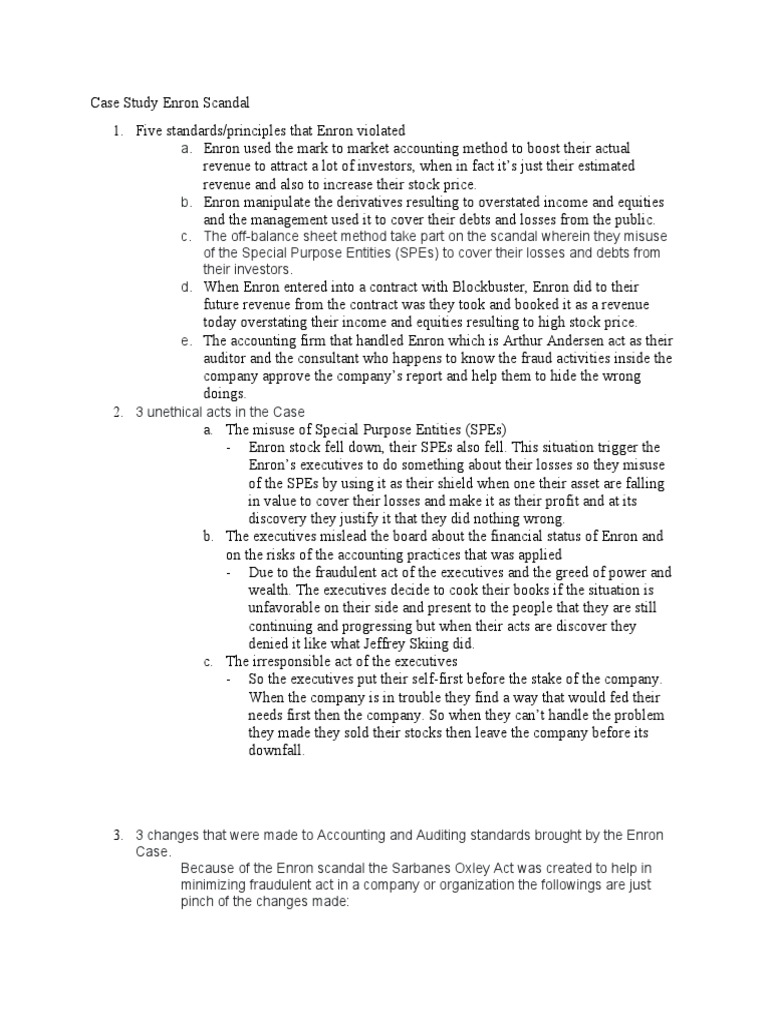 Case Study Enron Scandal

1. Five standards/principles that Enron violated
a. Enron used the mark to market accounting method to boost their actual revenue to attract a lot of investors, when in fact it's just their estimated revenue and also to increase their stock price.
b. Enron manipulate the derivatives resulting to overstated income and equities and the management used it to cover their debts and losses from the public.
c. The off-balance sheet method take part on the scandal wherein they misuse of the Special Purpose Entities (SPEs) to cover their losses and debts from their investors.
d. When Enron entered into a contract with Blockbuster, Enron did to their future revenue from the contract was they took and booked it as a revenue today overstating their income and equities resulting to high stock price.
e. The accounting firm that handled Enron which is Arthur Andersen act as their auditor and the consultant who happens to know the fraud activities inside the company approve the company's report and help them to hide the wrong doings.
2. 3 unethical acts in the Case
a. The misuse of Special Purpose Entities (SPEs)
- Enron stock fell down, their SPEs also fell. This situation trigger the Enron's executives to do something about their losses so they misuse of the SPEs by using it as their shield when one their asset are falling in value to cover their losses and make it as their profit and at its discovery they justify it that they did nothing wrong.
b. The executives mislead the board about the financial status of Enron and on the risks of the accounting practices that was applied
- Due to the fraudulent act of the executives and the greed of power and wealth. The executives decide to cook their books if the situation is unfavorable on their side and present to the people that they are still continuing and progressing but when their acts are discover they denied it like what Jeffrey Skiing did.
c. The irresponsible act of the executives
- So the executives put their self-first before the stake of the company. When the company is in trouble they find a way that would fed their needs first then the company. So when they can't handle the problem they made they sold their stocks then leave the company before its downfall.

3. 3 changes that were made to Accounting and Auditing standards brought by the Enron Case.
Because of the Enron scandal the Sarbanes Oxley Act was created to help in minimizing fraudulent act in a company or organization the followings are just pinch of the changes made: